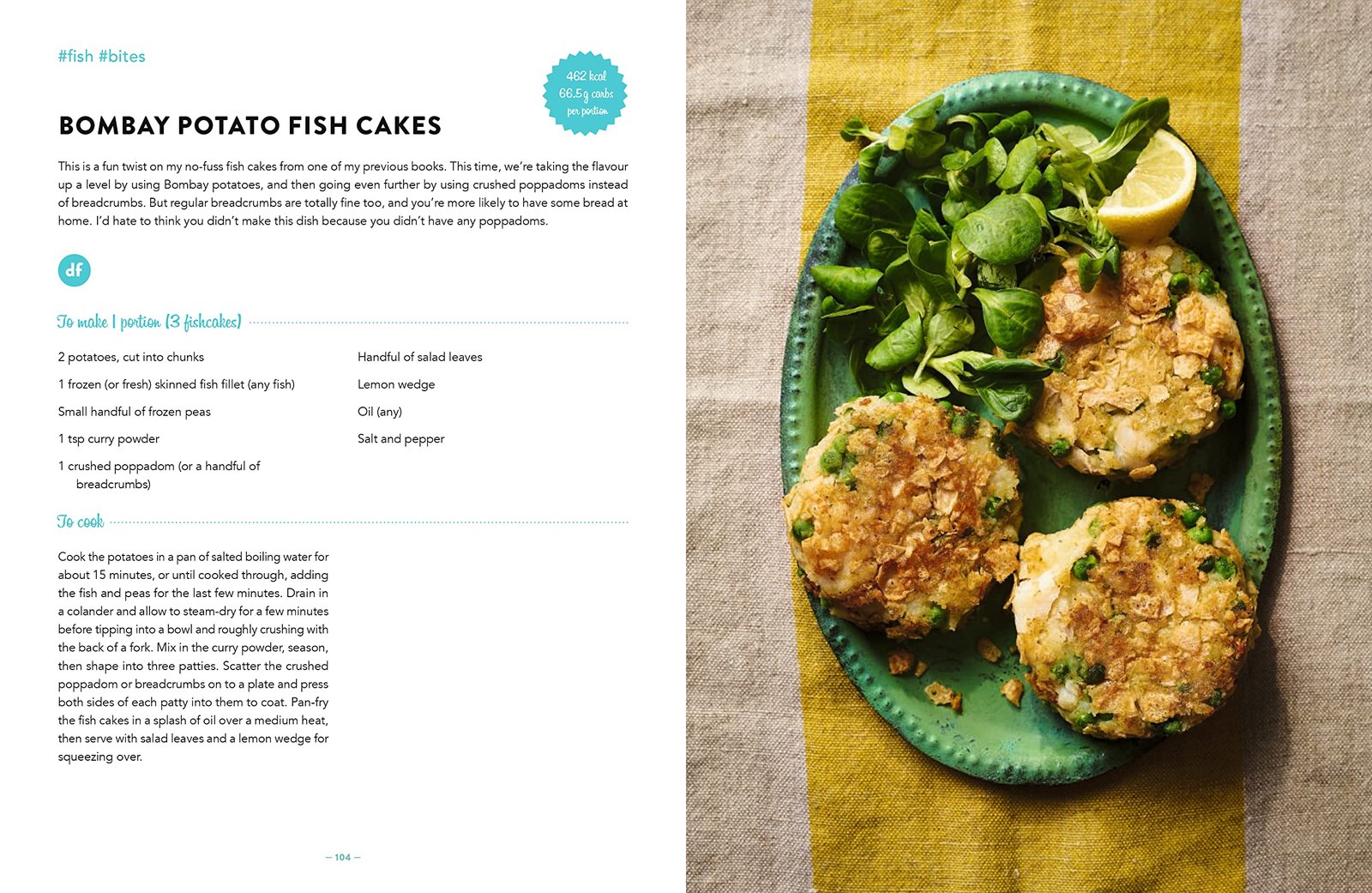 #fish #bites

462 kcal
66.5g carbs
per portion

BOMBAY POTATO FISH CAKES

This is a fun twist on my no-fuss fish cakes from one of my previous books. This time, we're taking the flavour up a level by using Bombay potatoes, and then going even further by using crushed poppadoms instead of breadcrumbs. But regular breadcrumbs are totally fine too, and you're more likely to have some bread at home. I'd hate to think you didn't make this dish because you didn't have any poppadoms.

df

To make 1 portion (3 fishcakes)

2 potatoes, cut into chunks

1 frozen (or fresh) skinned fish fillet (any fish)

Small handful of frozen peas

1 tsp curry powder

1 crushed poppadom (or a handful of breadcrumbs)

Handful of salad leaves

Lemon wedge

Oil (any)

Salt and pepper

To cook

Cook the potatoes in a pan of salted boiling water for about 15 minutes, or until cooked through, adding the fish and peas for the last few minutes. Drain in a colander and allow to steam-dry for a few minutes before tipping into a bowl and roughly crushing with the back of a fork. Mix in the curry powder, season, then shape into three patties. Scatter the crushed poppadom or breadcrumbs on to a plate and press both sides of each patty into them to coat. Pan-fry the fish cakes in a splash of oil over a medium heat, then serve with salad leaves and a lemon wedge for squeezing over.

— 104 —